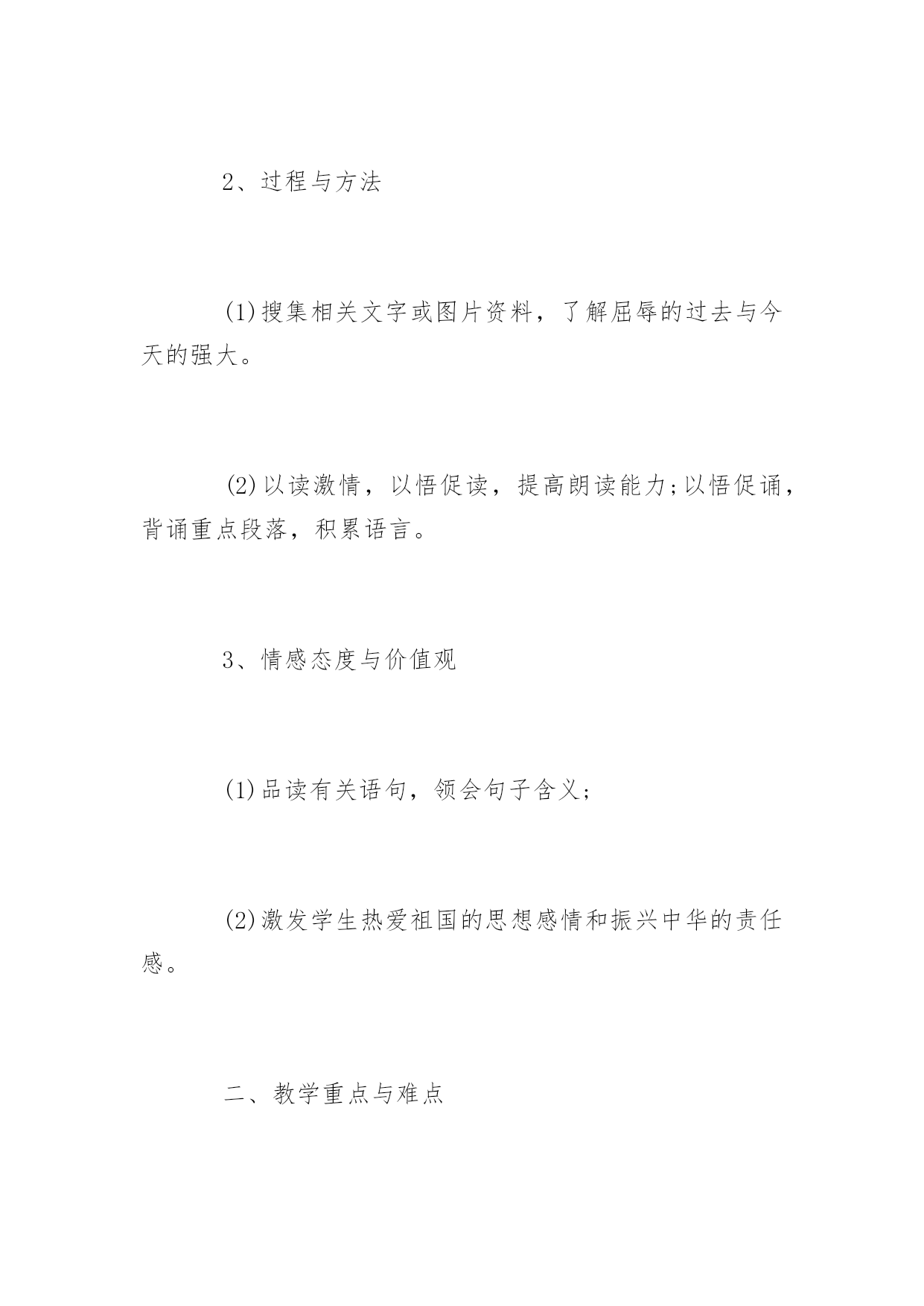 2、过程与方法

(1)搜集相关文字或图片资料，了解屈辱的过去与今天的强大。

(2)以读激情，以悟促读，提高朗读能力;以悟促诵，背诵重点段落，积累语言。

3、情感态度与价值观

(1)品读有关语句，领会句子含义;

(2)激发学生热爱祖国的思想感情和振兴中华的责任感。

二、教学重点与难点